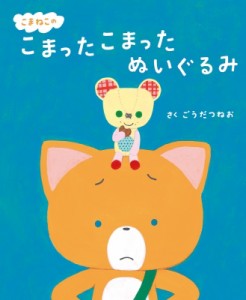 こまねこの
こまったこまった
ぬいぐるみ

さく ごうだつねお